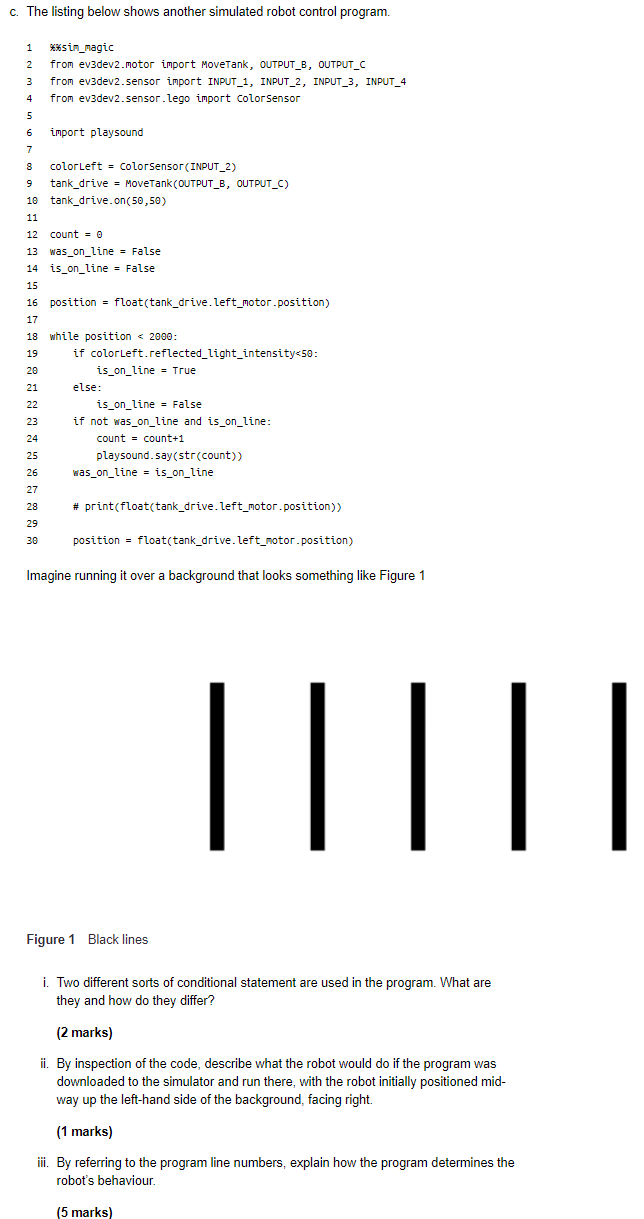 c. The listing below shows another simulated robot control program.

1 %%sim_magic
2 from ev3dev2.motor import MoveTank, OUTPUT_B, OUTPUT_C
3 from ev3dev2.sensor import INPUT_1, INPUT_2, INPUT_3, INPUT_4
4 from ev3dev2.sensor.lego import ColorSensor
5
6 import playsound
7
8 colorLeft = ColorSensor(INPUT_2)
9 tank_drive = MoveTank(OUTPUT_B, OUTPUT_C)
10 tank_drive.on(50,50)
11
12 count = 0
13 was_on_line = False
14 is_on_line = False
15
16 position = float(tank_drive.left_motor.position)
17
18 while position < 2000:
19     if colorLeft.reflected_light_intensity<50:
20         is_on_line = True
21     else:
22         is_on_line = False
23     if not was_on_line and is_on_line:
24         count = count+1
25         playsound.say(str(count))
26     was_on_line = is_on_line
27
28     # print(float(tank_drive.left_motor.position))
29
30     position = float(tank_drive.left_motor.position)

Imagine running it over a background that looks something like Figure 1

Figure 1 Black lines

i. Two different sorts of conditional statement are used in the program. What are they and how do they differ?

(2 marks)

ii. By inspection of the code, describe what the robot would do if the program was downloaded to the simulator and run there, with the robot initially positioned mid-way up the left-hand side of the background, facing right.

(1 marks)

iii. By referring to the program line numbers, explain how the program determines the robot's behaviour.

(5 marks)